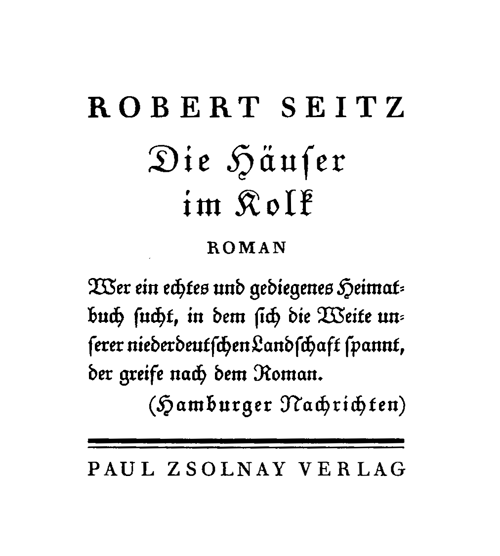 ROBERT SEITZ

Die Häuser im Kolk

ROMAN

Wer ein echtes und gediegenes Heimatbuch sucht, in dem sich die Weite unserer niederdeutschen Landschaft spannt, der greife nach dem Roman.

(Hamburger Nachrichten)

PAUL ZSOLNAY VERLAG